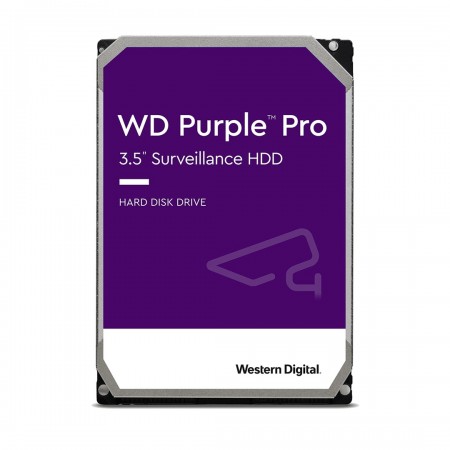 WD Purple™ Pro
3.5" Surveillance HDD

HARD DISK DRIVE

Western Digital.